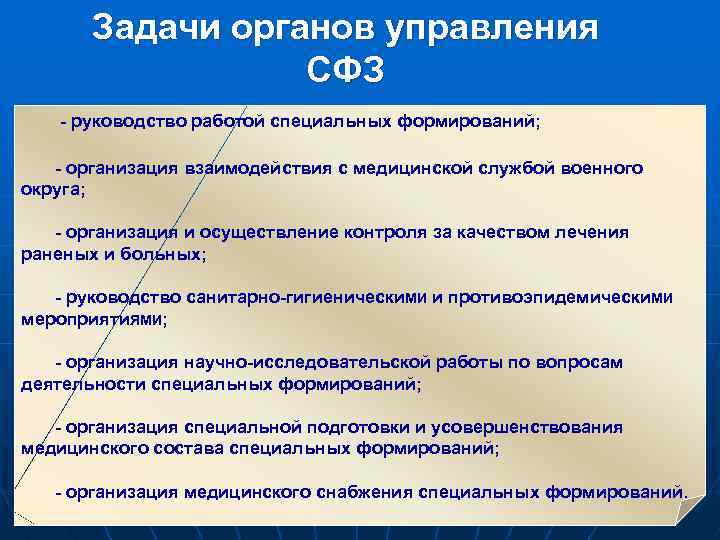 Задачи органов управления СФЗ

- руководство работой специальных формирований;

- организация взаимодействия с медицинской службой военного округа;

- организация и осуществление контроля за качеством лечения раненых и больных;

- руководство санитарно-гигиеническими и противоэпидемическими мероприятиями;

- организация научно-исследовательской работы по вопросам деятельности специальных формирований;

- организация специальной подготовки и усовершенствования медицинского состава специальных формирований;

- организация медицинского снабжения специальных формирований.